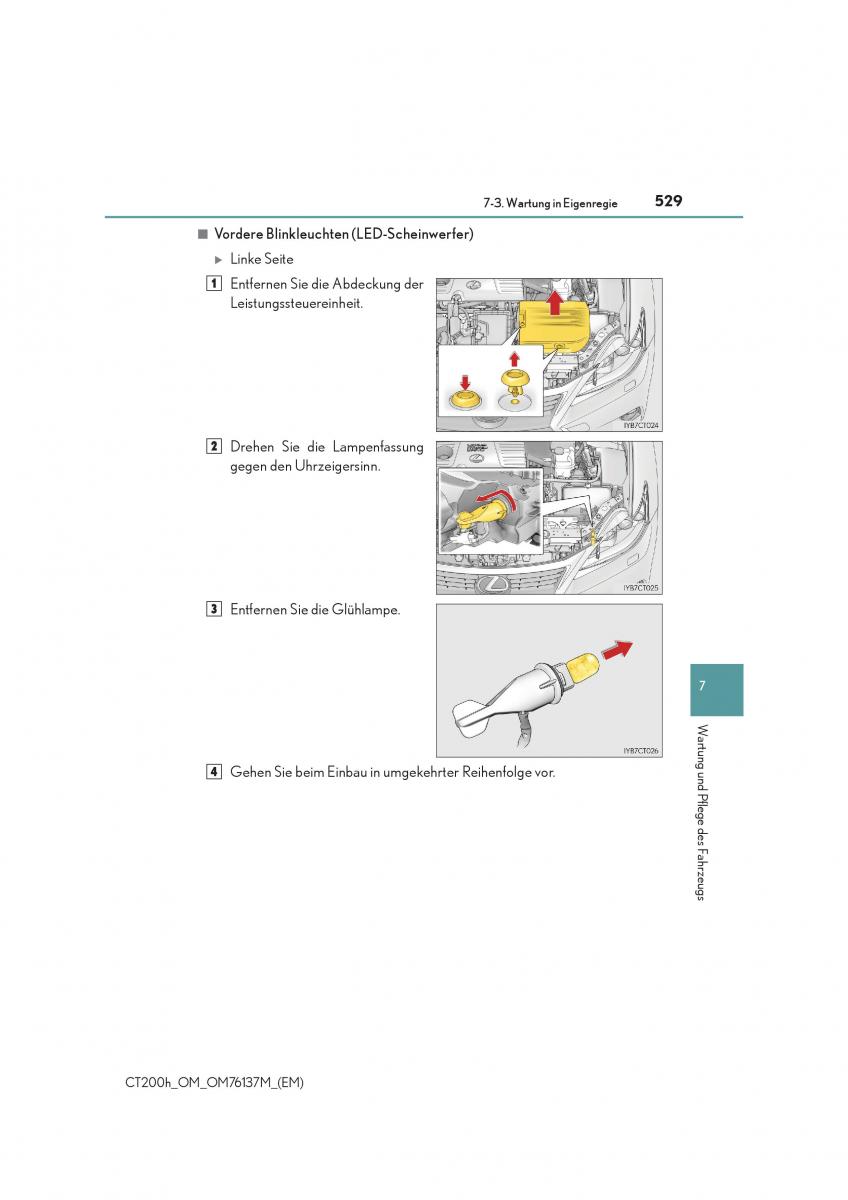 7-3. Wartung in Eigenregie 529

■ Vordere Blinkleuchten (LED-Scheinwerfer)

▶ Linke Seite

1 Entfernen Sie die Abdeckung der Leistungssteuereinheit.

IYB7CT024

2 Drehen Sie die Lampenfassung gegen den Uhrzeigersinn.

IYB7CT025

3 Entfernen Sie die Glühlampe.

IYB7CT026

4 Gehen Sie beim Einbau in umgekehrter Reihenfolge vor.

7

Wartung und Pflege des Fahrzeugs

CT200h_OM_OM76137M_(EM)